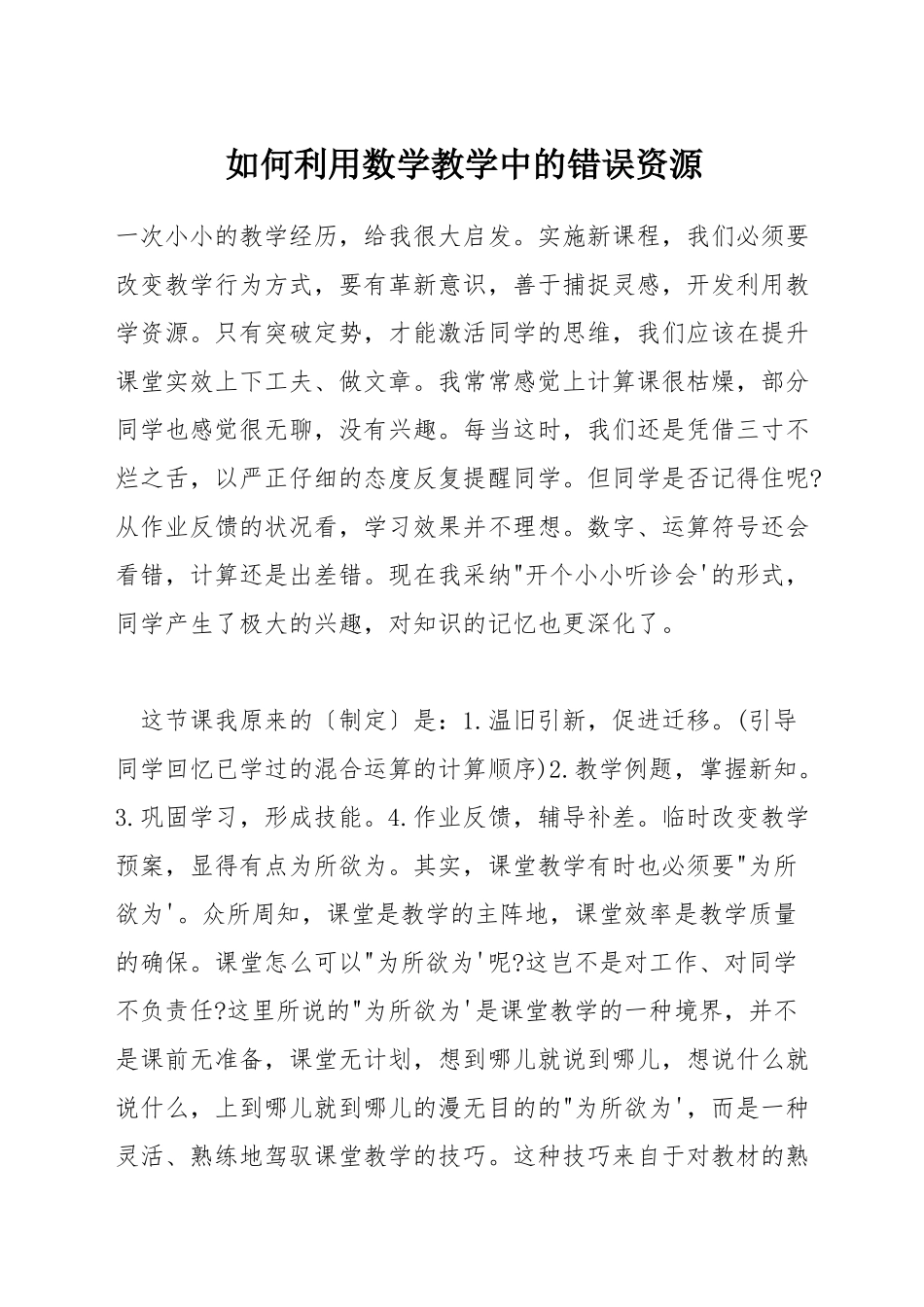 如何利用数学教学中的错误资源

一次小小的教学经历，给我很大启发。实施新课程，我们必须要改变教学行为方式，要有革新意识，善于捕捉灵感，开发利用教学资源。只有突破定势，才能激活同学的思维，我们应该在提升课堂实效上下工夫、做文章。我常常感觉上计算课很枯燥，部分同学也感觉很无聊，没有兴趣。每当这时，我们还是凭借三寸不烂之舌，以严正仔细的态度反复提醒同学。但同学是否记得住呢?从作业反馈的状况看，学习效果并不理想。数字、运算符号还会看错，计算还是出差错。现在我采纳"开个小小听诊会'的形式，同学产生了极大的兴趣，对知识的记忆也更深化了。

这节课我原来的〔制定〕是：1.温旧引新，促进迁移。(引导同学回忆已学过的混合运算的计算顺序)2.教学例题，掌握新知。3.巩固学习，形成技能。4.作业反馈，辅导补差。临时改变教学预案，显得有点为所欲为。其实，课堂教学有时也必须要"为所欲为'。众所周知，课堂是教学的主阵地，课堂效率是教学质量的确保。课堂怎么可以"为所欲为'呢?这岂不是对工作、对同学不负责任?这里所说的"为所欲为'是课堂教学的一种境界，并不是课前无准备，课堂无计划，想到哪儿就说到哪儿，想说什么就说什么，上到哪儿就到哪儿的漫无目的的"为所欲为'，而是一种灵活、熟练地驾驭课堂教学的技巧。这种技巧来自于对教材的熟